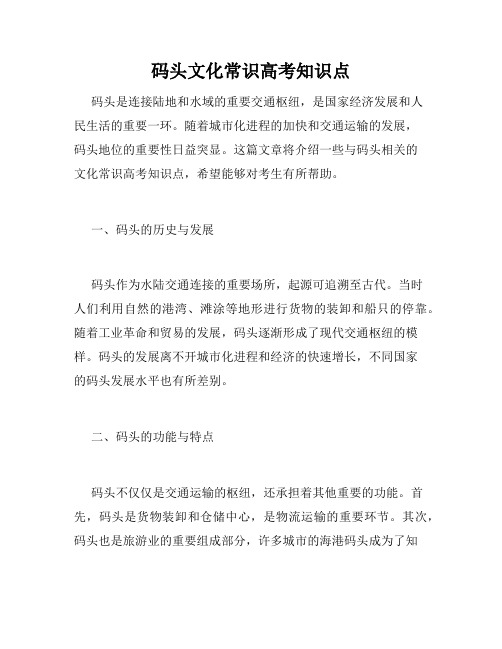 码头文化常识高考知识点

码头是连接陆地和水域的重要交通枢纽，是国家经济发展和人民生活的重要一环。随着城市化进程的加快和交通运输的发展，码头地位的重要性日益突显。这篇文章将介绍一些与码头相关的文化常识高考知识点，希望能够对考生有所帮助。

一、码头的历史与发展

码头作为水陆交通连接的重要场所，起源可追溯至古代。当时人们利用自然的港湾、滩涂等地形进行货物的装卸和船只的停靠。随着工业革命和贸易的发展，码头逐渐形成了现代交通枢纽的模样。码头的发展离不开城市化进程和经济的快速增长，不同国家的码头发展水平也有所差别。

二、码头的功能与特点

码头不仅仅是交通运输的枢纽，还承担着其他重要的功能。首先，码头是货物装卸和仓储中心，是物流运输的重要环节。其次，码头也是旅游业的重要组成部分，许多城市的海港码头成为了知